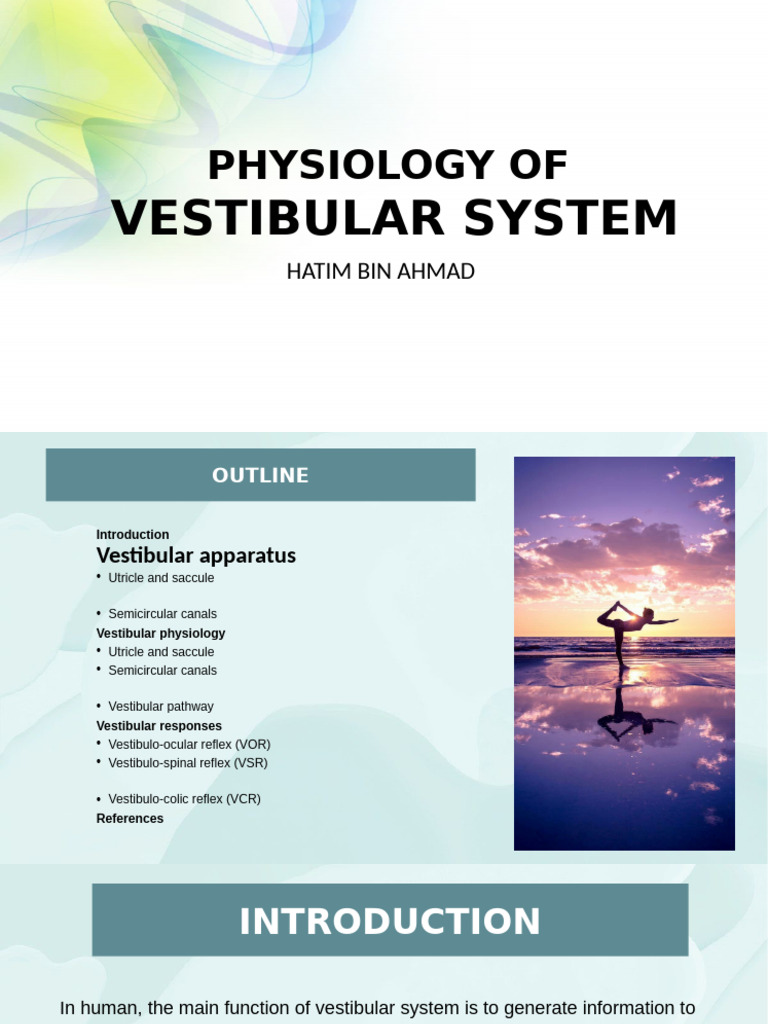 PHYSIOLOGY OF
VESTIBULAR SYSTEM

HATIM BIN AHMAD

OUTLINE

Introduction
Vestibular apparatus
• Utricle and saccule

• Semicircular canals
Vestibular physiology
• Utricle and saccule
• Semicircular canals

• Vestibular pathway
Vestibular responses
• Vestibulo-ocular reflex (VOR)
• Vestibulo-spinal reflex (VSR)

• Vestibulo-colic reflex (VCR)
References

INTRODUCTION

In human, the main function of vestibular system is to generate information to